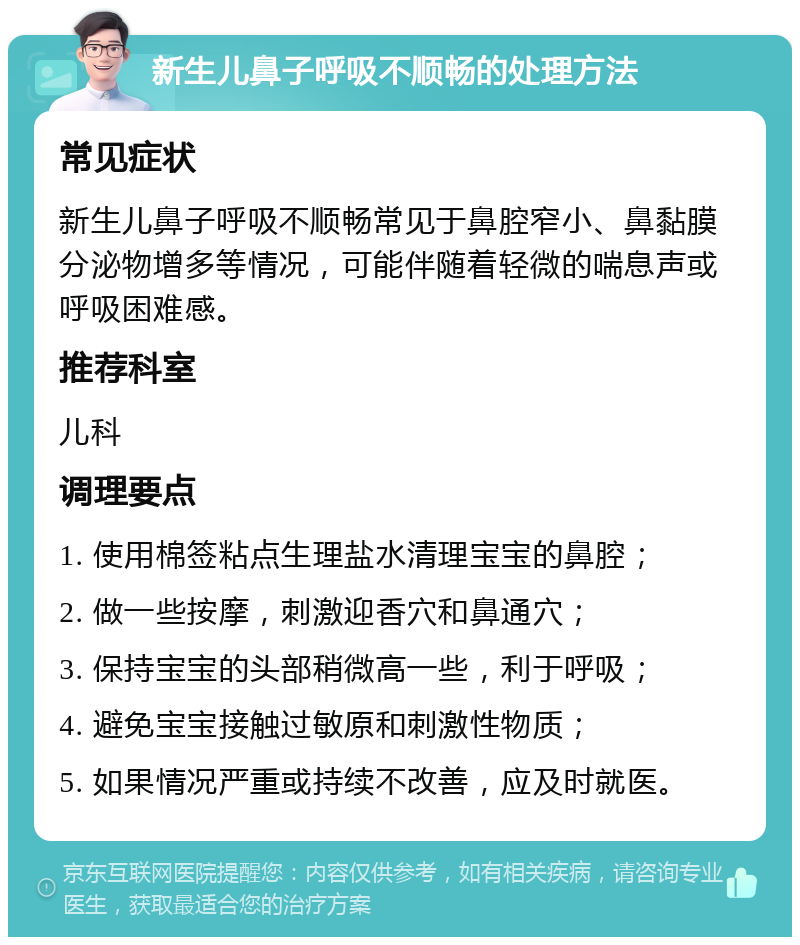 新生儿鼻子呼吸不顺畅的处理方法

常见症状

新生儿鼻子呼吸不顺畅常见于鼻腔窄小、鼻黏膜分泌物增多等情况，可能伴随着轻微的喘息声或呼吸困难感。

推荐科室

儿科

调理要点

1. 使用棉签粘点生理盐水清理宝宝的鼻腔；

2. 做一些按摩，刺激迎香穴和鼻通穴；

3. 保持宝宝的头部稍微高一些，利于呼吸；

4. 避免宝宝接触过敏原和刺激性物质；

5. 如果情况严重或持续不改善，应及时就医。

京东互联网医院提醒您：内容仅供参考，如有相关疾病，请咨询专业医生，获取最适合您的治疗方案